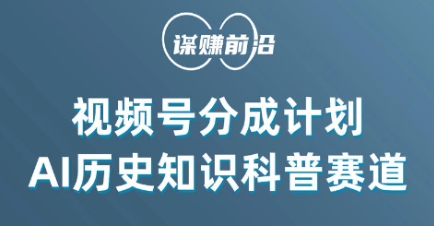 谋赚前沿

视频号分成计划
AI历史知识科普赛道